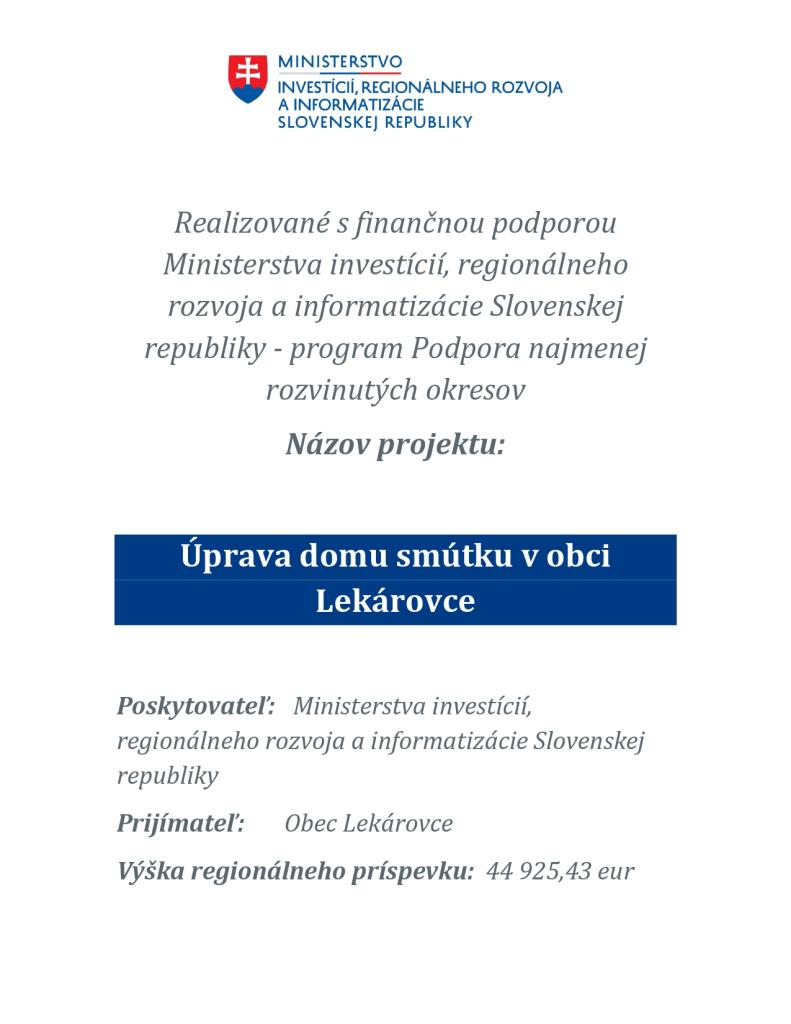 MINISTERSTVO
INVESTÍCIÍ, REGIONÁLNEHO ROZVOJA
A INFORMATIZÁCIE
SLOVENSKEJ REPUBLIKY

Realizované s finančnou podporou Ministerstva investícií, regionálneho rozvoja a informatizácie Slovenskej republiky - program Podpora najmenej rozvinutých okresov

Názov projektu:

Úprava domu smútku v obci Lekárovce

Poskytovateľ: Ministerstva investícií, regionálneho rozvoja a informatizácie Slovenskej republiky

Prijímateľ: Obec Lekárovce

Výška regionálneho príspevku: 44 925,43 eur